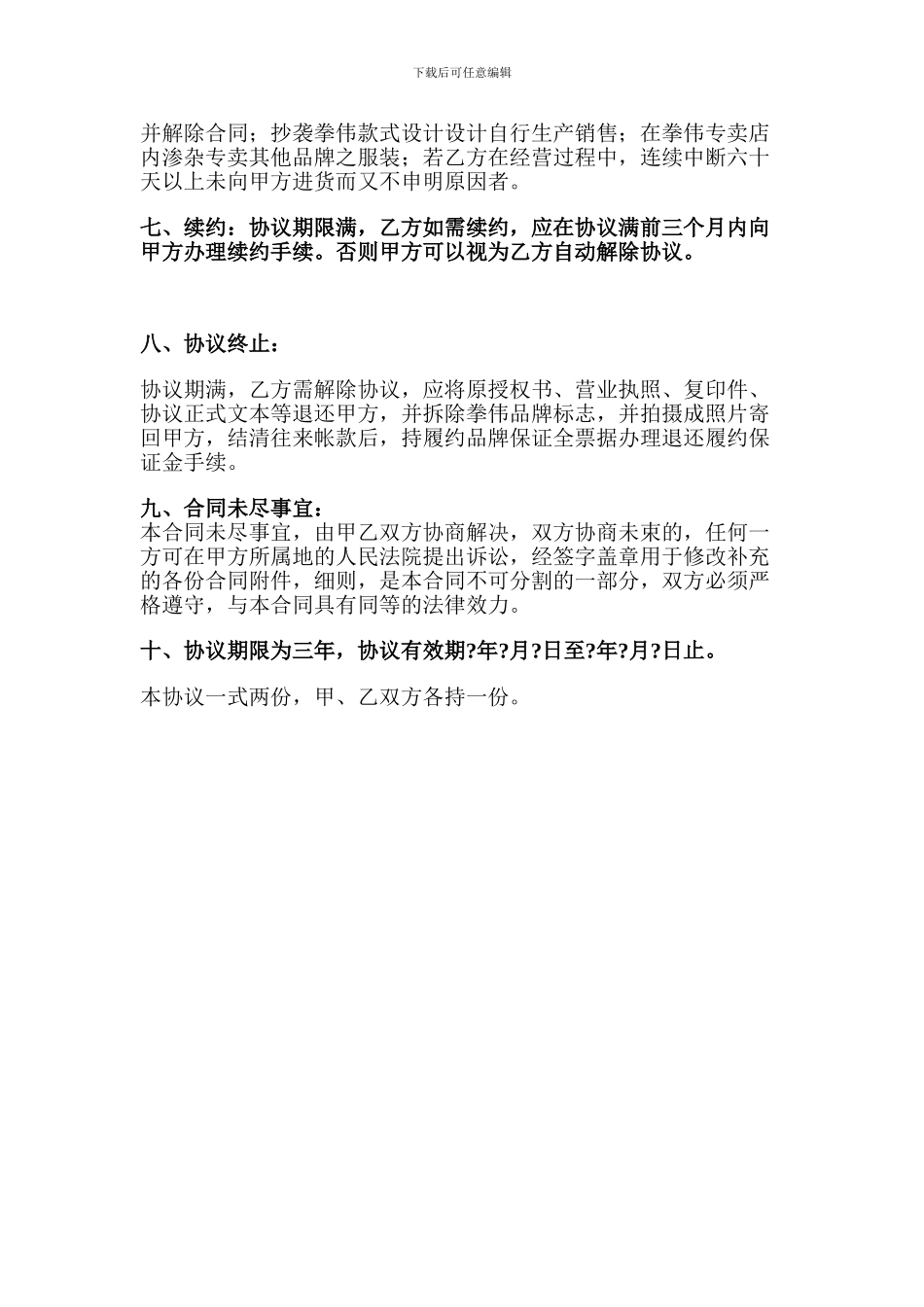 下载后可任意编辑

并解除合同；抄袭拳伟款式设计设计自行生产销售；在拳伟专卖店内渗杂专卖其他品牌之服装；若乙方在经营过程中，连续中断六十天以上未向甲方进货而又不申明原因者。

七、续约：协议期限满，乙方如需续约，应在协议满前三个月内向甲方办理续约手续。否则甲方可以视为乙方自动解除协议。

八、协议终止：

协议期满，乙方需解除协议，应将原授权书、营业执照、复印件、协议正式文本等退还甲方，并拆除拳伟品牌标志，并拍摄成照片寄回甲方，结清往来帐款后，持履约品牌保证全票据办理退还履约保证金手续。

九、合同未尽事宜：
本合同未尽事宜，由甲乙双方协商解决，双方协商未束的，任何一方可在甲方所属地的人民法院提出诉讼，经签字盖章用于修改补充的各份合同附件，细则，是本合同不可分割的一部分，双方必须严格遵守，与本合同具有同等的法律效力。

十、协议期限为三年，协议有效期?年?月?日至?年?月?日止。

本协议一式两份，甲、乙双方各持一份。